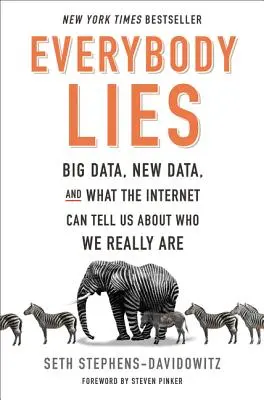 NEW YORK TIMES BESTSELLER

EVERYBODY LIES

BIG DATA, NEW DATA, AND WHAT THE INTERNET CAN TELL US ABOUT WHO WE REALLY ARE

SETH STEPHENS-DAVIDOWITZ

FOREWORD BY STEVEN PINKER